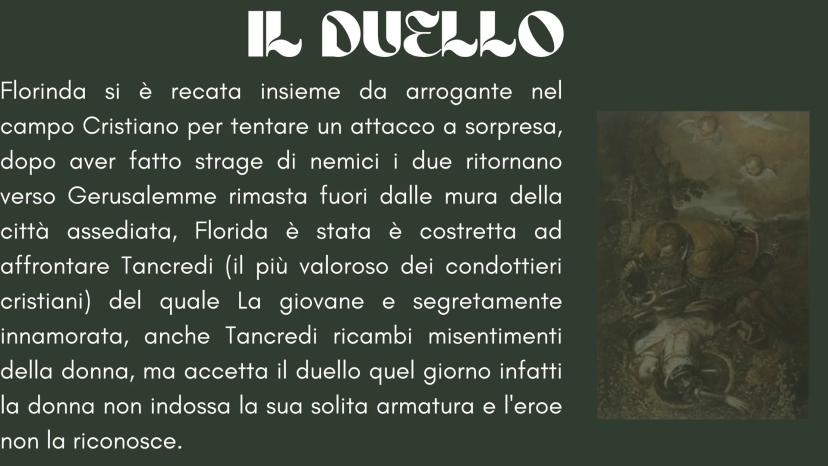 IL DUELLO

Florinda si è recata insieme da arrogante nel campo Cristiano per tentare un attacco a sorpresa, dopo aver fatto strage di nemici i due ritornano verso Gerusalemme rimasta fuori dalle mura della città assediata, Florida è stata è costretta ad affrontare Tancredi (il più valoroso dei condottieri cristiani) del quale La giovane e segretamente innamorata, anche Tancredi ricambi misentimenti della donna, ma accetta il duello quel giorno infatti la donna non indossa la sua solita armatura e l'eroe non la riconosce.